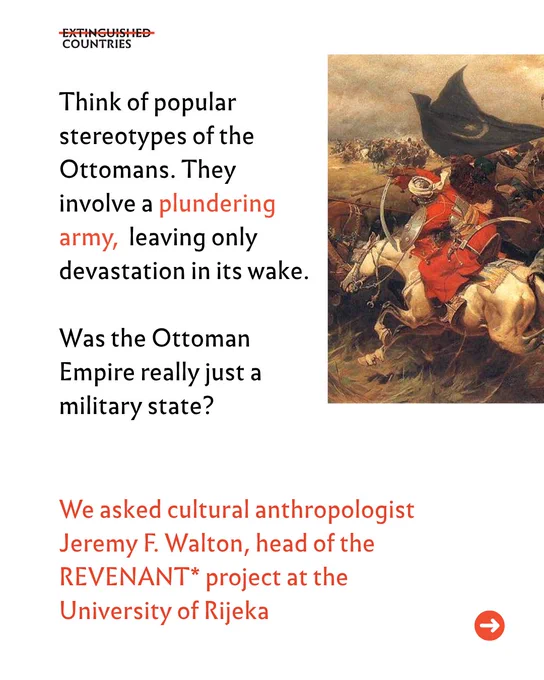 EXTINGUISHED
COUNTRIES

Think of popular stereotypes of the Ottomans. They involve a plundering army, leaving only devastation in its wake.

Was the Ottoman Empire really just a military state?

We asked cultural anthropologist Jeremy F. Walton, head of the REVENANT* project at the University of Rijeka